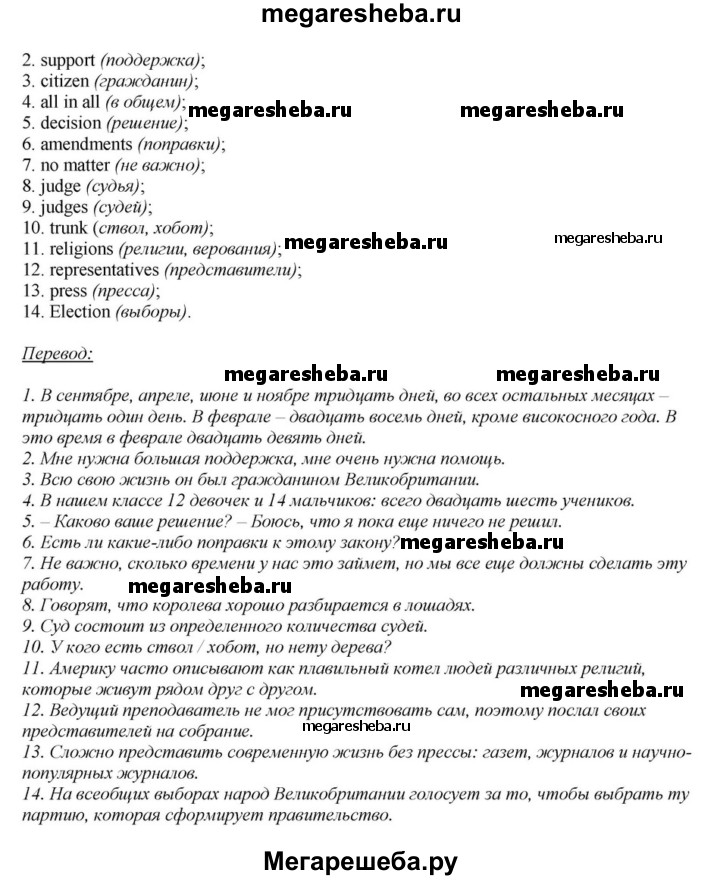 megaresheba.ru

2. support (поддержка);
3. citizen (гражданин);
4. all in all (в общем); megaresheba.ru megaresheba.ru
5. decision (решение);
6. amendments (поправки);
7. no matter (не важно);
8. judge (судья);
9. judges (судей);
10. trunk (ствол, хобот);
11. religions (религии, верования); megaresheba.ru megaresheba.ru
12. representatives (представители);
13. press (пресса);
14. Election (выборы).

Перевод:

megaresheba.ru megaresheba.ru

1. В сентябре, апреле, июне и ноябре тридцать дней, во всех остальных месяцах – тридцать один день. В феврале – двадцать восемь дней, кроме високосного года. В это время в феврале двадцать девять дней.
2. Мне нужна большая поддержка, мне очень нужна помощь.
3. Всю свою жизнь он был гражданином Великобритании.
4. В нашем классе 12 девочек и 14 мальчиков: всего двадцать шесть учеников.
5. – Каково ваше решение? – Боюсь, что я пока еще ничего не решил.
6. Есть ли какие-либо поправки к этому закону? megaresheba.ru
7. Не важно, сколько времени у нас это займет, но мы все еще должны сделать эту работу. megaresheba.ru
8. Говорят, что королева хорошо разбирается в лошадях.
9. Суд состоит из определенного количества судей.
10. У кого есть ствол / хобот, но нету дерева?
11. Америку часто описывают как плавильный котел людей различных религий, которые живут рядом друг с другом. megaresheba.ru
12. Ведущий преподаватель не мог присутствовать сам, поэтому послал своих представителей на собрание. megaresheba.ru
13. Сложно представить современную жизнь без прессы: газет, журналов и научно-популярных журналов.
14. На всеобщих выборах народ Великобритании голосует за то, чтобы выбрать ту партию, которая сформирует правительство.

Мегарешеба.ру